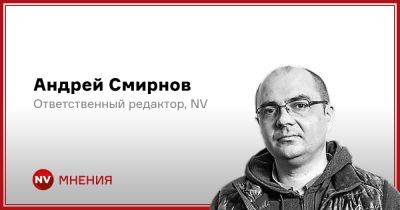 Андрей Смирнов
Ответственный редактор, NV

NV МНЕНИЯ